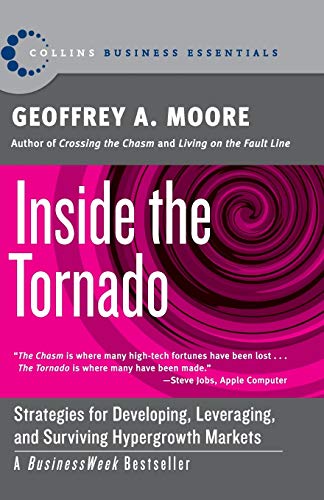 COLLINS BUSINESS ESSENTIALS

GEOFFREY A. MOORE

Author of Crossing the Chasm and Living on the Fault Line

Inside the Tornado

"The Chasm is where many high-tech fortunes have been lost . . . The Tornado is where many have been made."
—Steve Jobs, Apple Computer

Strategies for Developing, Leveraging, and Surviving Hypergrowth Markets

A BusinessWeek Bestseller